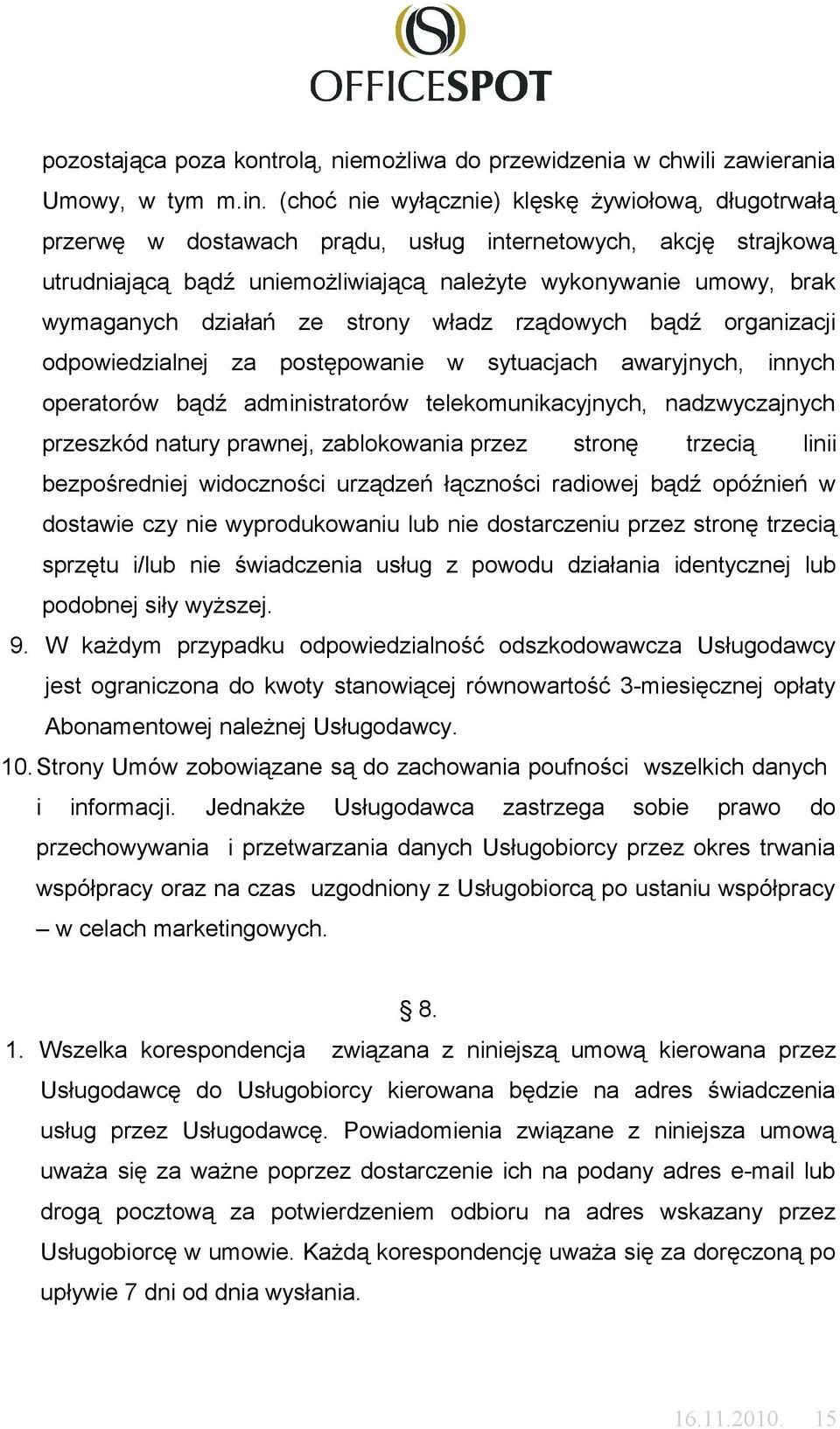 OFFICESPOT

pozostająca poza kontrolą, niemożliwa do przewidzenia w chwili zawierania Umowy, w tym m.in. (choć nie wyłącznie) klęskę żywiołową, długotrwałą przerwę w dostawach prądu, usług internetowych, akcję strajkową utrudniającą bądź uniemożliwiającą należyte wykonywanie umowy, brak wymaganych działań ze strony władz rządowych bądź organizacji odpowiedzialnej za postępowanie w sytuacjach awaryjnych, innych operatorów bądź administratorów telekomunikacyjnych, nadzwyczajnych przeszkód natury prawnej, zablokowania przez stronę trzecią linii bezpośredniej widoczności urządzeń łączności radiowej bądź opóźnień w dostawie czy nie wyprodukowaniu lub nie dostarczeniu przez stronę trzecią sprzętu i/lub nie świadczenia usług z powodu działania identycznej lub podobnej siły wyższej.

9. W każdym przypadku odpowiedzialność odszkodowawcza Usługodawcy jest ograniczona do kwoty stanowiącej równowartość 3-miesięcznej opłaty Abonamentowej należnej Usługodawcy.

10. Strony Umów zobowiązane są do zachowania poufności wszelkich danych i informacji. Jednakże Usługodawca zastrzega sobie prawo do przechowywania i przetwarzania danych Usługobiorcy przez okres trwania współpracy oraz na czas uzgodniony z Usługobiorcą po ustaniu współpracy – w celach marketingowych.

§ 8.

1. Wszelka korespondencja związana z niniejszą umową kierowana przez Usługodawcę do Usługobiorcy kierowana będzie na adres świadczenia usług przez Usługodawcę. Powiadomienia związane z niniejsza umową uważa się za ważne poprzez dostarczenie ich na podany adres e-mail lub drogą pocztową za potwierdzeniem odbioru na adres wskazany przez Usługobiorcę w umowie. Każdą korespondencję uważa się za doręczoną po upływie 7 dni od dnia wysłania.

16.11.2010. 15